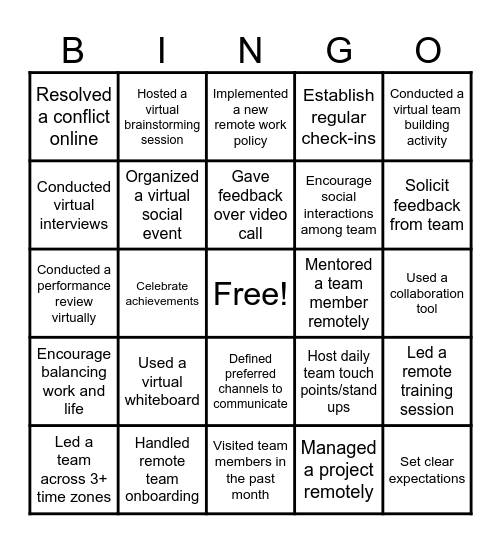 | B | I | N | G | O |
|---|---|---|---|---|
| Resolved a conflict online | Hosted a virtual brainstorming session | Implemented a new remote work policy | Establish regular check-ins | Conducted a virtual team building activity |
| Conducted virtual interviews | Organized a virtual social event | Gave feedback over video call | Encourage social interactions among team | Solicit feedback from team |
| Conducted a performance review virtually | Celebrate achievements | Free! | Mentored a team member remotely | Used a collaboration tool |
| Encourage balancing work and life | Used a virtual whiteboard | Defined preferred channels to communicate | Host daily team touch points/stand ups | Led a remote training session |
| Led a team across 3+ time zones | Handled remote team onboarding | Visited team members in the past month | Managed a project remotely | Set clear expectations |